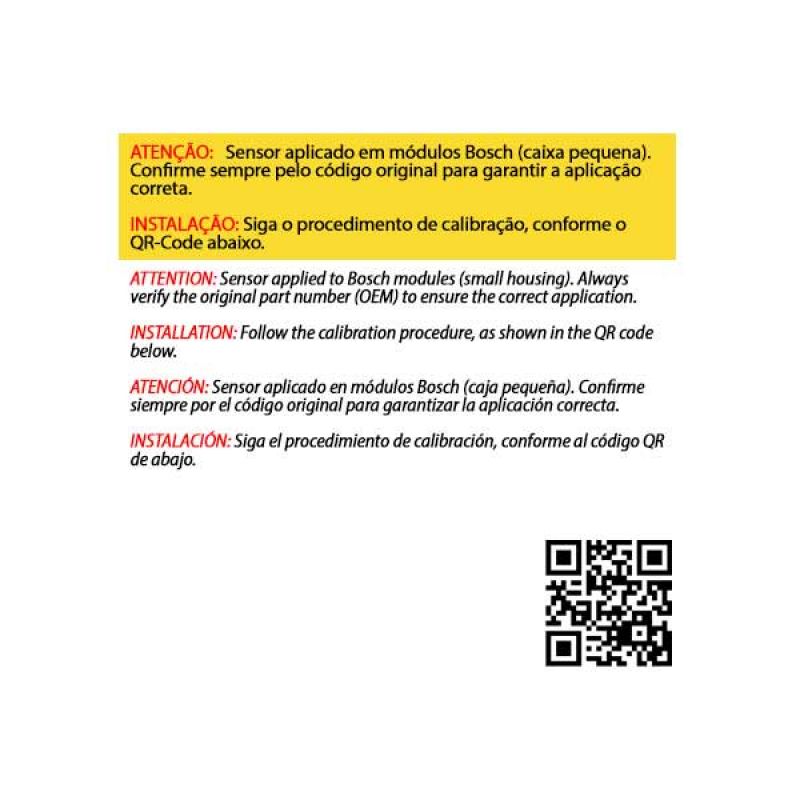 ATENÇÃO: Sensor aplicado em módulos Bosch (caixa pequena). Confirme sempre pelo código original para garantir a aplicação correta.

INSTALAÇÃO: Siga o procedimento de calibração, conforme o QR-Code abaixo.

ATTENTION: Sensor applied to Bosch modules (small housing). Always verify the original part number (OEM) to ensure the correct application.

INSTALLATION: Follow the calibration procedure, as shown in the QR code below.

ATENCIÓN: Sensor aplicado en módulos Bosch (caja pequeña). Confirme siempre por el código original para garantizar la aplicación correcta.

INSTALACIÓN: Siga el procedimiento de calibración, conforme al código QR de abajo.